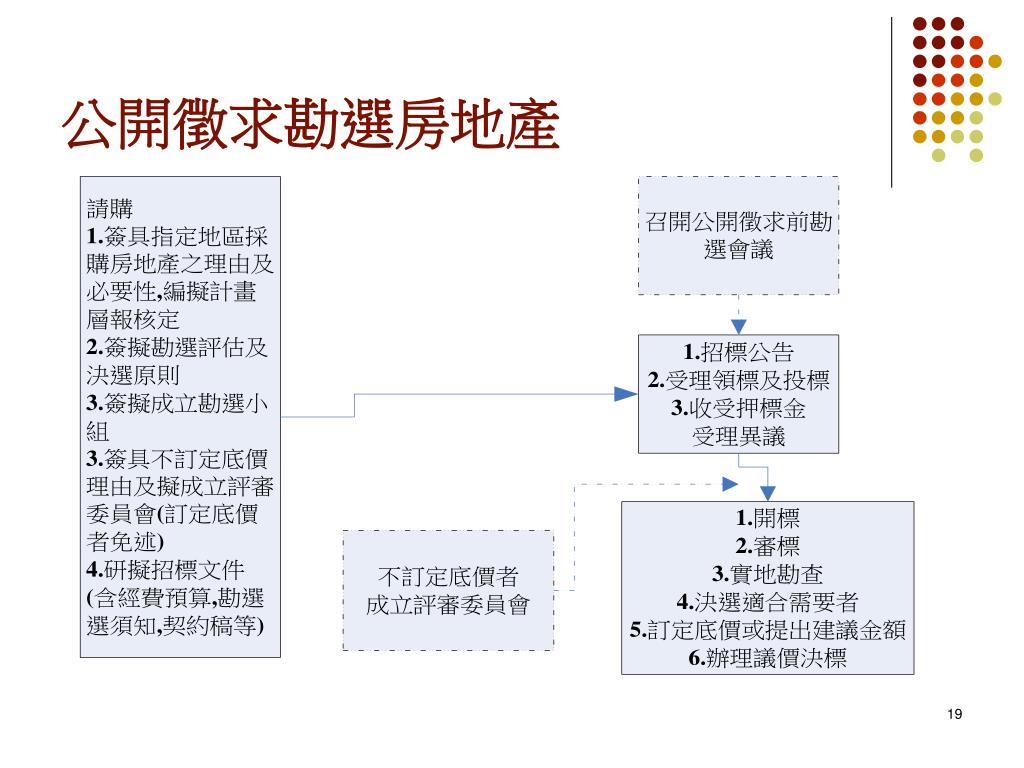 公開徵求勘選房地產

請購
1.簽具指定地區採購房地產之理由及必要性,編擬計畫層報核定
2.簽擬勘選評估及決選原則
3.簽擬成立勘選小組
3.簽具不訂定底價理由及擬成立評審委員會(訂定底價者免述)
4.研擬招標文件(含經費預算,勘選選須知,契約稿等)

召開公開徵求前勘選會議

1.招標公告
2.受理領標及投標
3.收受押標金
受理異議

不訂定底價者
成立評審委員會

1.開標
2.審標
3.實地勘查
4.決選適合需要者
5.訂定底價或提出建議金額
6.辦理議價決標

19